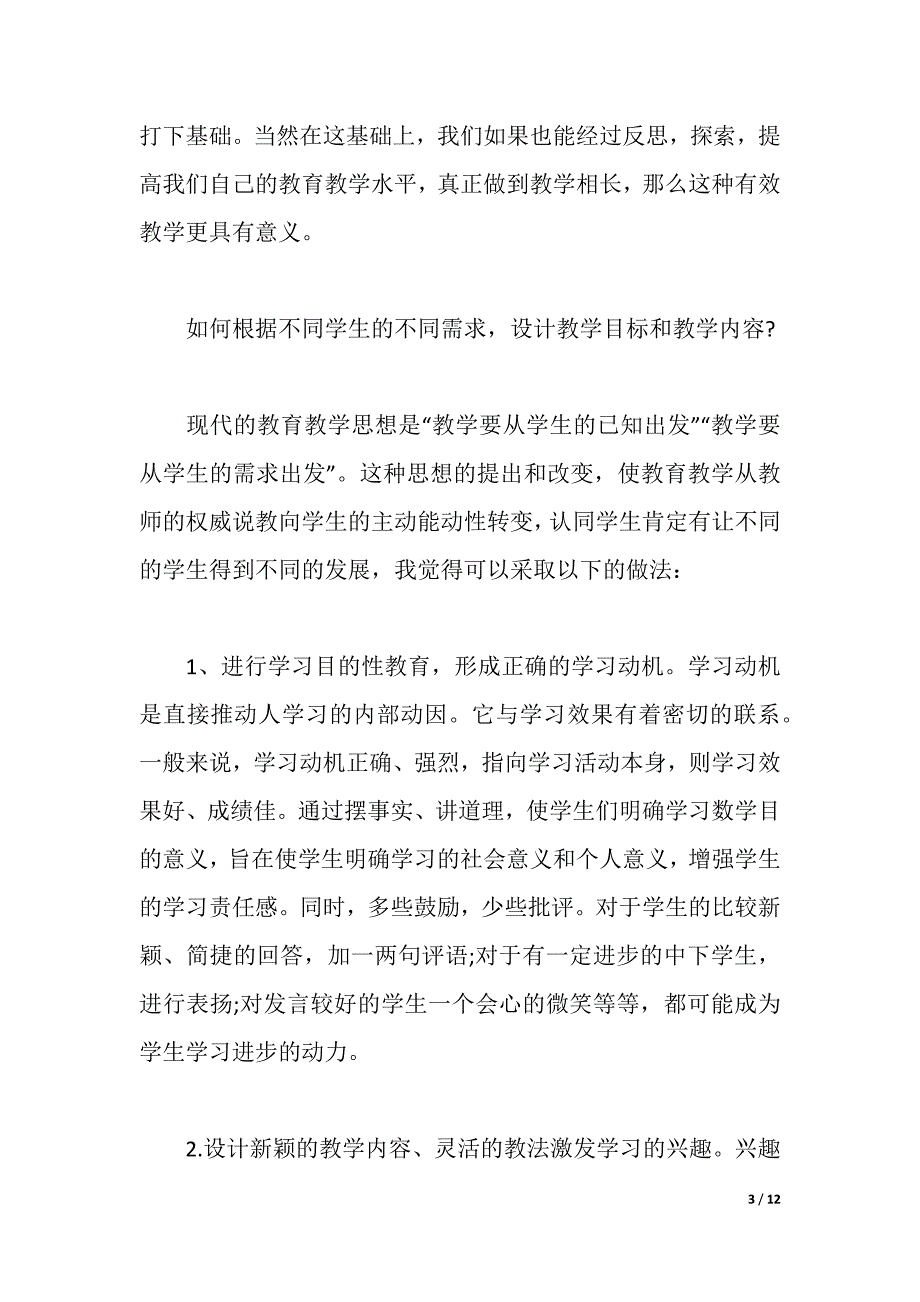 打下基础。当然在这基础上，我们如果也能经过反思，探索，提高我们自己的教育教学水平，真正做到教学相长，那么这种有效教学更具有意义。

如何根据不同学生的不同需求，设计教学目标和教学内容?

现代的教育教学思想是“教学要从学生的已知出发”“教学要从学生的需求出发”。这种思想的提出和改变，使教育教学从教师的权威说教向学生的主动能动性转变，认同学生肯定有让不同的学生得到不同的发展，我觉得可以采取以下的做法：

1、进行学习目的性教育，形成正确的学习动机。学习动机是直接推动人学习的内部动因。它与学习效果有着密切的联系。一般来说，学习动机正确、强烈，指向学习活动本身，则学习效果好、成绩佳。通过摆事实、讲道理，使学生们明确学习数学目的意义，旨在使学生明确学习的社会意义和个人意义，增强学生的学习责任感。同时，多些鼓励，少些批评。对于学生的比较新颖、简捷的回答，加一两句评语;对于有一定进步的中下学生，进行表扬;对发言较好的学生一个会心的微笑等等，都可能成为学生学习进步的动力。

2.设计新颖的教学内容、灵活的教法激发学习的兴趣。兴趣

3 / 12